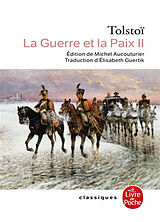 Tolstoï
La Guerre et la Paix II
Édition de Michel Aucouturier
Traduction d'Élisabeth Guertik

classiques

Le Livre de Poche